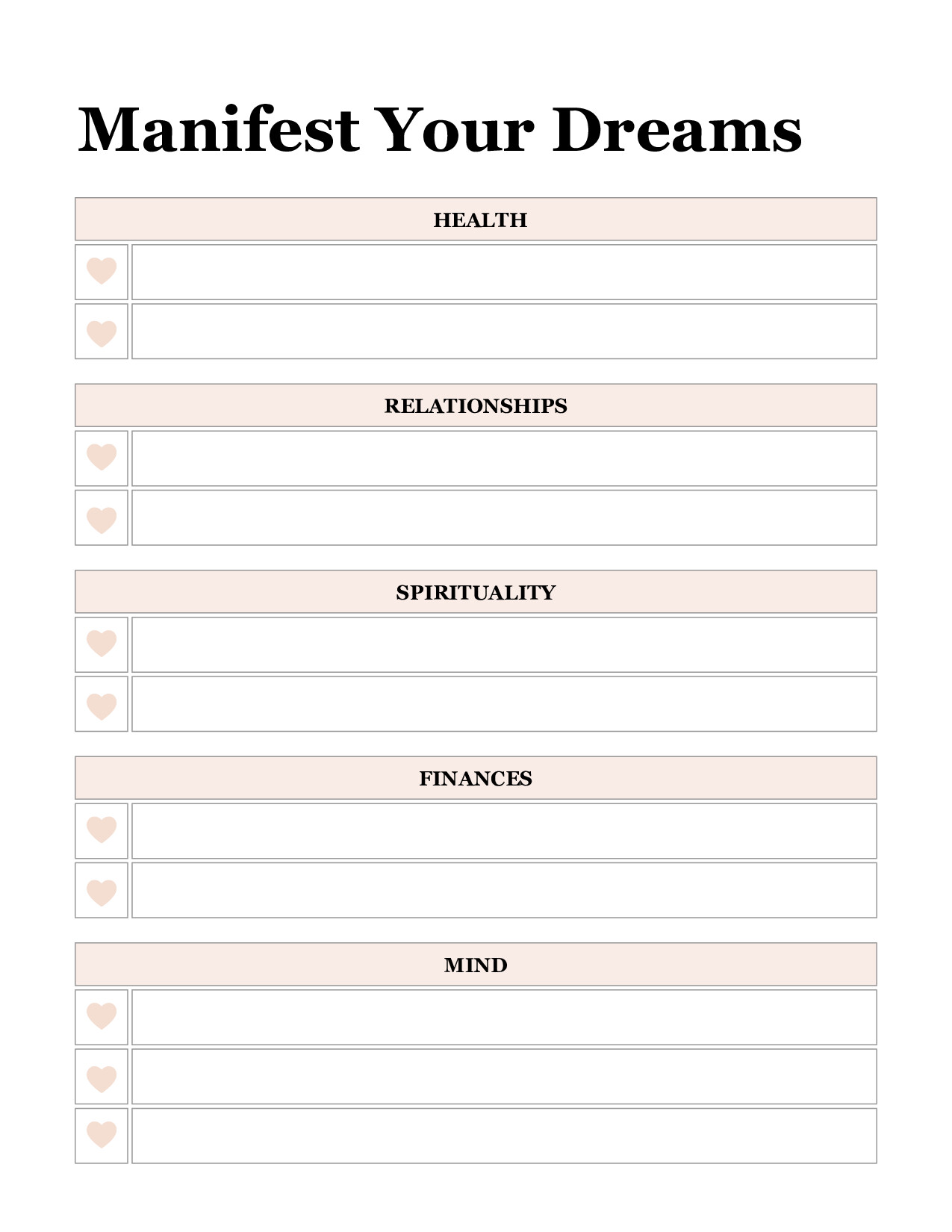 Manifest Your Dreams

HEALTH

RELATIONSHIPS

SPIRITUALITY

FINANCES

MIND